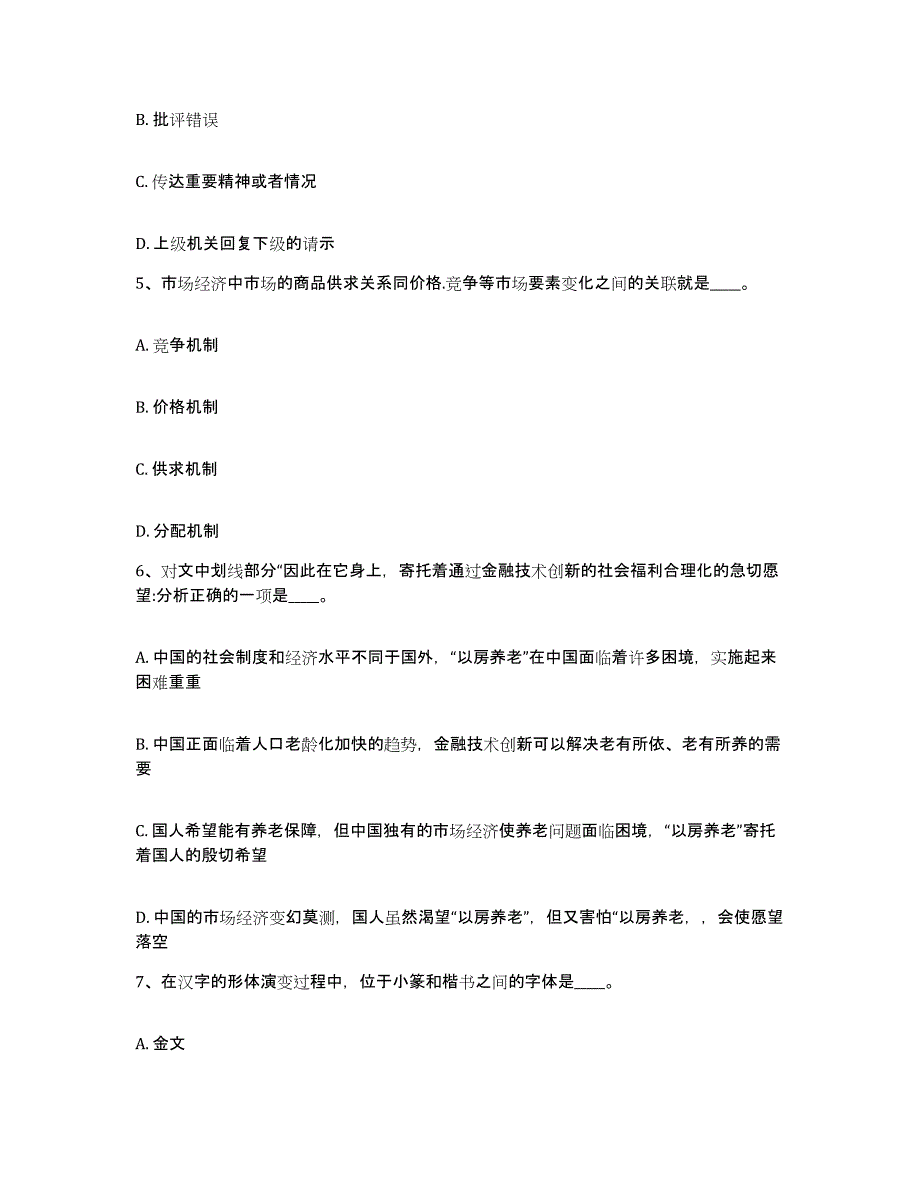 B. 批评错误

C. 传达重要精神或者情况

D. 上级机关回复下级的请示

5、市场经济中市场的商品供求关系同价格.竞争等市场要素变化之间的关联就是____。

A. 竞争机制

B. 价格机制

C. 供求机制

D. 分配机制

6、对文中划线部分“因此在它身上，寄托着通过金融技术创新的社会福利合理化的急切愿望:分析正确的一项是____。

A. 中国的社会制度和经济水平不同于国外，“以房养老”在中国面临着许多困境，实施起来困难重重

B. 中国正面临着人口老龄化加快的趋势，金融技术创新可以解决老有所依、老有所养的需要

C. 国人希望能有养老保障，但中国独有的市场经济使养老问题面临困境，“以房养老”寄托着国人的殷切希望

D. 中国的市场经济变幻莫测，国人虽然渴望“以房养老”，但又害怕“以房养老，，会使愿望落空

7、在汉字的形体演变过程中，位于小篆和楷书之间的字体是____。

A. 金文